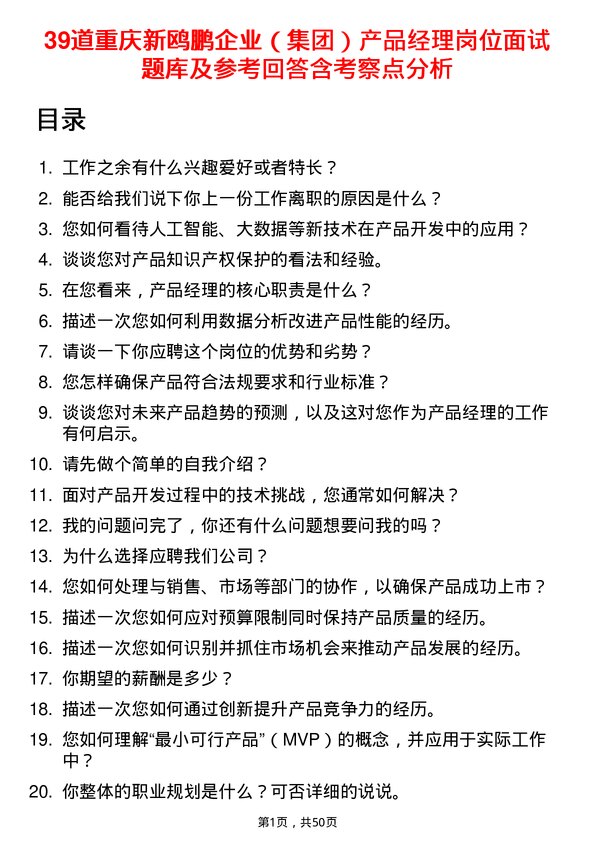 39道重庆新鸥鹏企业（集团）产品经理岗位面试题库及参考回答含考察点分析

目录

1. 工作之余有什么兴趣爱好或者特长？
2. 能否给我们说下你上一份工作离职的原因是什么？
3. 您如何看待人工智能、大数据等新技术在产品开发中的应用？
4. 谈谈您对产品知识产权保护的看法和经验。
5. 在您看来，产品经理的核心职责是什么？
6. 描述一次您如何利用数据分析改进产品性能的经历。
7. 请谈一下你应聘这个岗位的优势和劣势？
8. 您怎样确保产品符合法规要求和行业标准？
9. 谈谈您对未来产品趋势的预测，以及这对您作为产品经理的工作有何启示。
10. 请先做个简单的自我介绍？
11. 面对产品开发过程中的技术挑战，您通常如何解决？
12. 我的问题问完了，你还有什么问题想要问我的吗？
13. 为什么选择应聘我们公司？
14. 您如何处理与销售、市场等部门的协作，以确保产品成功上市？
15. 描述一次您如何应对预算限制同时保持产品质量的经历。
16. 描述一次您如何识别并抓住市场机会来推动产品发展的经历。
17. 你期望的薪酬是多少？
18. 描述一次您如何通过创新提升产品竞争力的经历。
19. 您如何理解“最小可行产品”（MVP）的概念，并应用于实际工作中？
20. 你整体的职业规划是什么？可否详细的说说。

第1页，共50页